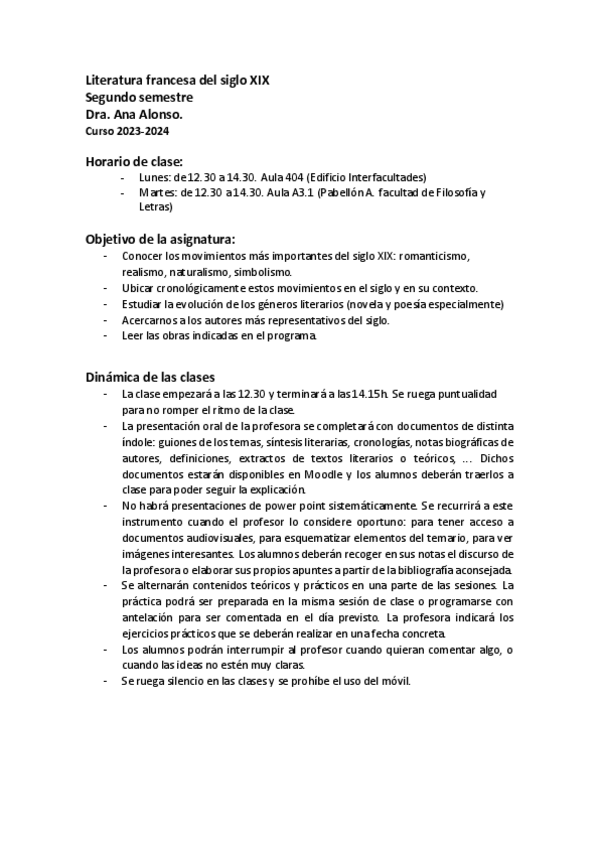 Literatura francesa del siglo XIX
Segundo semestre
Dra. Ana Alonso.
Curso 2023-2024

Horario de clase:
- Lunes: de 12.30 a 14.30. Aula 404 (Edificio Interfacultades)
- Martes: de 12.30 a 14.30. Aula A3.1 (Pabellón A. facultad de Filosofía y Letras)

Objetivo de la asignatura:
- Conocer los movimientos más importantes del siglo XIX: romanticismo, realismo, naturalismo, simbolismo.
- Ubicar cronológicamente estos movimientos en el siglo y en su contexto.
- Estudiar la evolución de los géneros literarios (novela y poesía especialmente)
- Acercarnos a los autores más representativos del siglo.
- Leer las obras indicadas en el programa.

Dinámica de las clases
- La clase empezará a las 12.30 y terminará a las 14.15h. Se ruega puntualidad para no romper el ritmo de la clase.
- La presentación oral de la profesora se completará con documentos de distinta índole: guiones de los temas, síntesis literarias, cronologías, notas biográficas de autores, definiciones, extractos de textos literarios o teóricos, ... Dichos documentos estarán disponibles en Moodle y los alumnos deberán traerlos a clase para poder seguir la explicación.
- No habrá presentaciones de power point sistemáticamente. Se recurrirá a este instrumento cuando el profesor lo considere oportuno: para tener acceso a documentos audiovisuales, para esquematizar elementos del temario, para ver imágenes interesantes. Los alumnos deberán recoger en sus notas el discurso de la profesora o elaborar sus propios apuntes a partir de la bibliografía aconsejada.
- Se alternarán contenidos teóricos y prácticos en una parte de las sesiones. La práctica podrá ser preparada en la misma sesión de clase o programarse con antelación para ser comentada en el día previsto. La profesora indicará los ejercicios prácticos que se deberán realizar en una fecha concreta.
- Los alumnos podrán interrumpir al profesor cuando quieran comentar algo, o cuando las ideas no estén muy claras.
- Se ruega silencio en las clases y se prohíbe el uso del móvil.